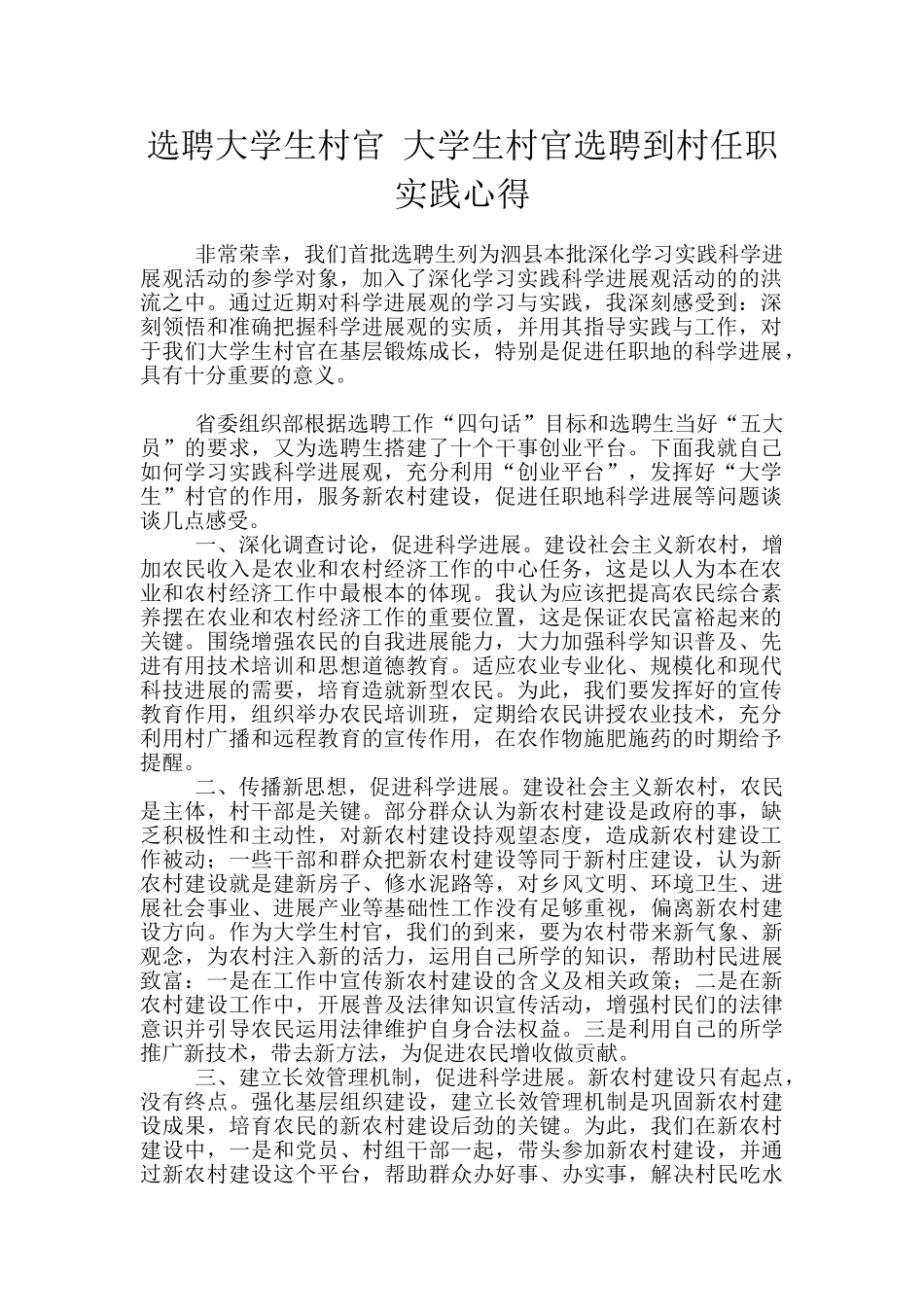 选聘大学生村官 大学生村官选聘到村任职实践心得

非常荣幸，我们首批选聘生列为泗县本批深化学习实践科学进展观活动的参学对象，加入了深化学习实践科学进展观活动的的洪流之中。通过近期对科学进展观的学习与实践，我深刻感受到：深刻领悟和准确把握科学进展观的实质，并用其指导实践与工作，对于我们大学生村官在基层锻炼成长，特别是促进任职地的科学进展，具有十分重要的意义。

省委组织部根据选聘工作“四句话”目标和选聘生当好“五大员”的要求，又为选聘生搭建了十个干事创业平台。下面我就自己如何学习实践科学进展观，充分利用“创业平台”，发挥好“大学生”村官的作用，服务新农村建设，促进任职地科学进展等问题谈谈几点感受。

一、深化调查讨论，促进科学进展。建设社会主义新农村，增加农民收入是农业和农村经济工作的中心任务，这是以人为本在农业和农村经济工作中最根本的体现。我认为应该把提高农民综合素养摆在农业和农村经济工作的重要位置，这是保证农民富裕起来的关键。围绕增强农民的自我进展能力，大力加强科学知识普及、先进有用技术培训和思想道德教育。适应农业专业化、规模化和现代科技进展的需要，培育造就新型农民。为此，我们要发挥好的宣传教育作用，组织举办农民培训班，定期给农民讲授农业技术，充分利用村广播和远程教育的宣传作用，在农作物施肥施药的时期给予提醒。

二、传播新思想，促进科学进展。建设社会主义新农村，农民是主体，村干部是关键。部分群众认为新农村建设是政府的事，缺乏积极性和主动性，对新农村建设持观望态度，造成新农村建设工作被动；一些干部和群众把新农村建设等同于新村庄建设，认为新农村建设就是建新房子、修水泥路等，对乡风文明、环境卫生、进展社会事业、进展产业等基础性工作没有足够重视，偏离新农村建设方向。作为大学生村官，我们的到来，要为农村带来新气象、新观念，为农村注入新的活力，运用自己所学的知识，帮助村民进展致富：一是在工作中宣传新农村建设的含义及相关政策；二是在新农村建设工作中，开展普及法律知识宣传活动，增强村民们的法律意识并引导农民运用法律维护自身合法权益。三是利用自己的所学推广新技术，带去新方法，为促进农民增收做贡献。

三、建立长效管理机制，促进科学进展。新农村建设只有起点，没有终点。强化基层组织建设，建立长效管理机制是巩固新农村建设成果，培育农民的新农村建设后劲的关键。为此，我们在新农村建设中，一是和党员、村组干部一起，带头参加新农村建设，并通过新农村建设这个平台，帮助群众办好事、办实事，解决村民吃水